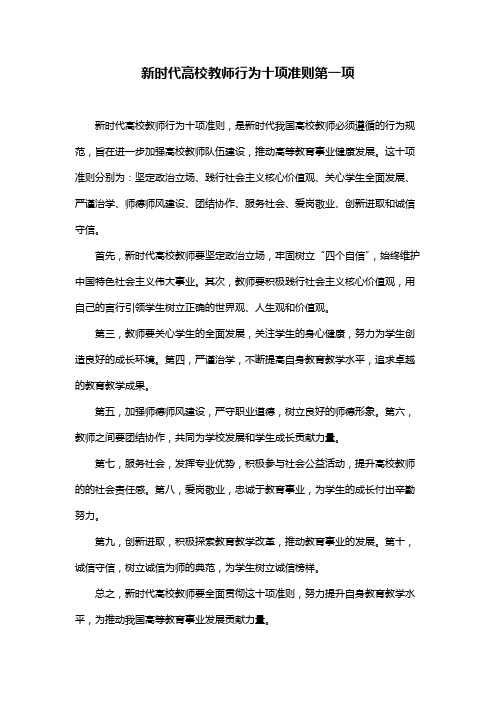 新时代高校教师行为十项准则第一项

新时代高校教师行为十项准则，是新时代我国高校教师必须遵循的行为规范，旨在进一步加强高校教师队伍建设，推动高等教育事业健康发展。这十项准则分别为：坚定政治立场、践行社会主义核心价值观、关心学生全面发展、严谨治学、师德师风建设、团结协作、服务社会、爱岗敬业、创新进取和诚信守信。

首先，新时代高校教师要坚定政治立场，牢固树立“四个自信”，始终维护中国特色社会主义伟大事业。其次，教师要积极践行社会主义核心价值观，用自己的言行引领学生树立正确的世界观、人生观和价值观。

第三，教师要关心学生的全面发展，关注学生的身心健康，努力为学生创造良好的成长环境。第四，严谨治学，不断提高自身教育教学水平，追求卓越的教育教学成果。

第五，加强师德师风建设，严守职业道德，树立良好的师德形象。第六，教师之间要团结协作，共同为学校发展和学生成长贡献力量。

第七，服务社会，发挥专业优势，积极参与社会公益活动，提升高校教师的的社会责任感。第八，爱岗敬业，忠诚于教育事业，为学生的成长付出辛勤努力。

第九，创新进取，积极探索教育教学改革，推动教育事业的发展。第十，诚信守信，树立诚信为师的典范，为学生树立诚信榜样。

总之，新时代高校教师要全面贯彻这十项准则，努力提升自身教育教学水平，为推动我国高等教育事业发展贡献力量。